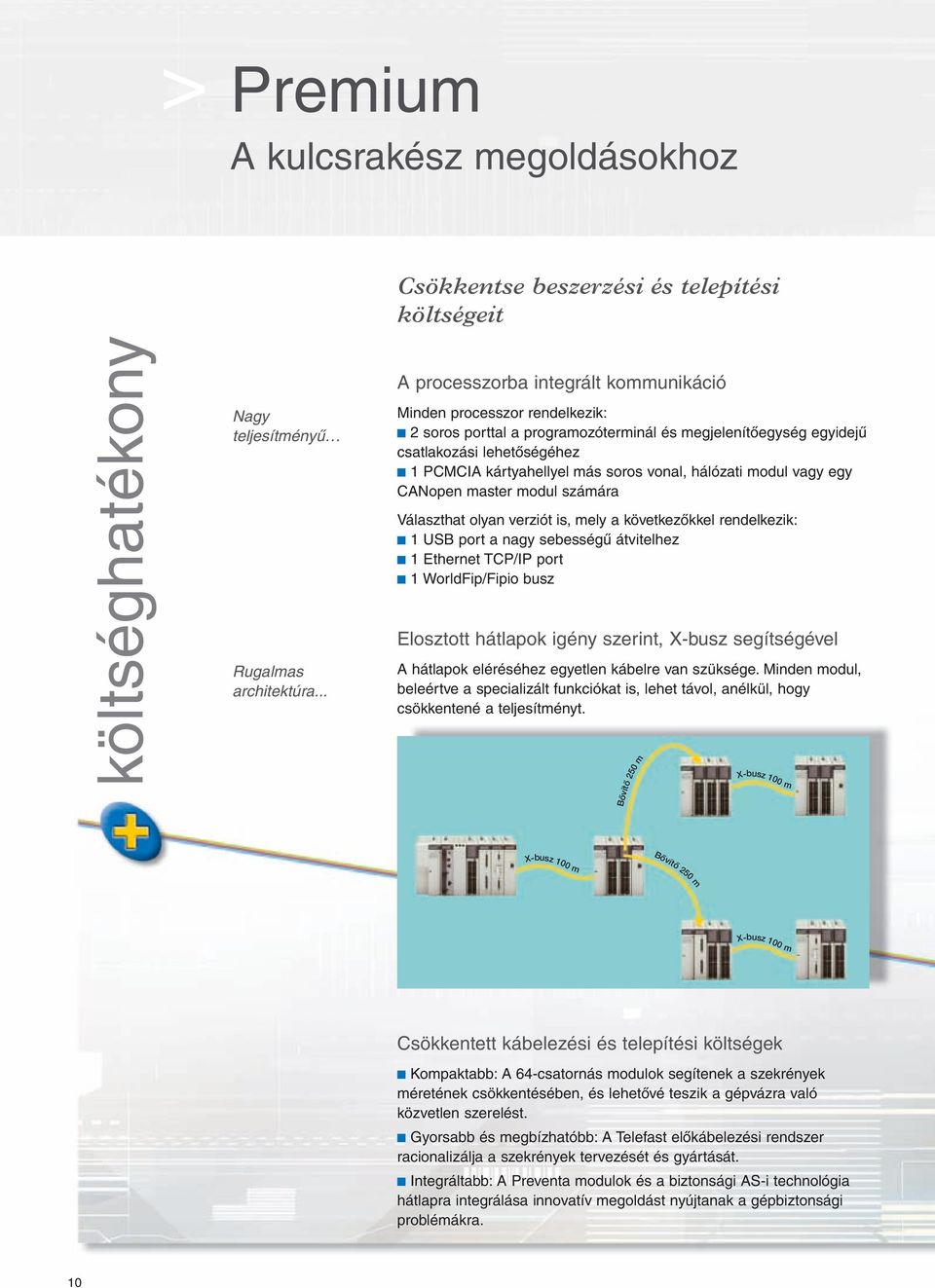 > Premium

A kulcsrakész megoldásokhoz

költséghatékony

Csökkentse beszerzési és telepítési költségeit

Nagy teljesítményű…

A processzorba integrált kommunikáció

Minden processzor rendelkezik:
■ 2 soros porttal a programozóterminál és megjelenítőegység egyidejű csatlakozási lehetőségéhez
■ 1 PCMCIA kártyahellyel más soros vonal, hálózati modul vagy egy CANopen master modul számára

Választhat olyan verziót is, mely a következőkkel rendelkezik:
■ 1 USB port a nagy sebességű átvitelhez
■ 1 Ethernet TCP/IP port
■ 1 WorldFip/Fipio busz

Rugalmas architektúra...

Elosztott hátlapok igény szerint, X-busz segítségével

A hátlapok eléréséhez egyetlen kábelre van szüksége. Minden modul, beleértve a specializált funkciókat is, lehet távol, anélkül, hogy csökkentené a teljesítményt.

Bővítő 250 m
X-busz 100 m
X-busz 100 m
Bővítő 250 m
X-busz 100 m

Csökkentett kábelezési és telepítési költségek

■ Kompaktabb: A 64-csatornás modulok segítenek a szekrények méretének csökkentésében, és lehetővé teszik a gépvázra való közvetlen szerelést.

■ Gyorsabb és megbízhatóbb: A Telefast előkábelezési rendszer racionalizálja a szekrények tervezését és gyártását.

■ Integráltabb: A Preventa modulok és a biztonsági AS-i technológia hátlapra integrálása innovatív megoldást nyújtanak a gépbiztonsági problémákra.

10